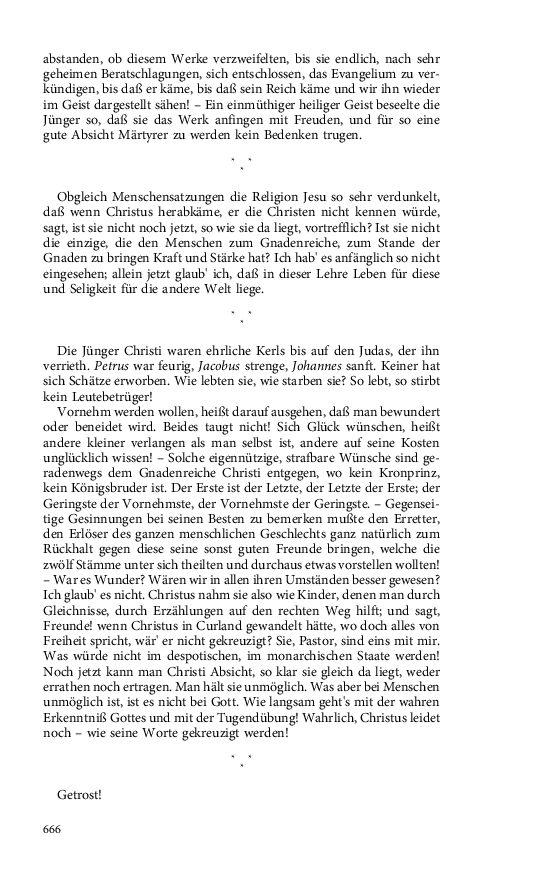 abstanden, ob diesem Werke verzweifelten, bis sie endlich, nach sehr geheimen Beratschlagungen, sich entschlossen, das Evangelium zu verkündigen, bis daß er käme, bis daß sein Reich käme und wir ihn wieder im Geist dargestellt sähen! – Ein einmüthiger heiliger Geist beseelte die Jünger so, daß sie das Werk anfingen mit Freuden, und für so eine gute Absicht Märtyrer zu werden kein Bedenken trugen.

* *
*

Obgleich Menschensatzungen die Religion Jesu so sehr verdunkelt, daß wenn Christus herabkäme, er die Christen nicht kennen würde, sagt, ist sie nicht noch jetzt, so wie sie da liegt, vortrefflich? Ist sie nicht die einzige, die den Menschen zum Gnadenreiche, zum Stande der Gnaden zu bringen Kraft und Stärke hat? Ich hab' es anfänglich so nicht eingesehen; allein jetzt glaub' ich, daß in dieser Lehre Leben für diese und Seligkeit für die andere Welt liege.

* *
*

Die Jünger Christi waren ehrliche Kerls bis auf den Judas, der ihn verrieth. Petrus war feurig, Jacobus strenge, Johannes sanft. Keiner hat sich Schätze erworben. Wie lebten sie, wie starben sie? So lebt, so stirbt kein Leutebetrüger!

Vornehm werden wollen, heißt darauf ausgehen, daß man bewundert oder beneidet wird. Beides taugt nicht! Sich Glück wünschen, heißt andere kleiner verlangen als man selbst ist, andere auf seine Kosten unglücklich wissen! – Solche eigennützige, strafbare Wünsche sind geradenwegs dem Gnadenreiche Christi entgegen, wo kein Kronprinz, kein Königsbruder ist. Der Erste ist der Letzte, der Letzte der Erste; der Geringste der Vornehmste, der Vornehmste der Geringste. – Gegenseitige Gesinnungen bei seinen Besten zu bemerken mußte den Erretter, den Erlöser des ganzen menschlichen Geschlechts ganz natürlich zum Rückhalt gegen diese seine sonst guten Freunde bringen, welche die zwölf Stämme unter sich theilten und durchaus etwas vorstellen wollten! – War es Wunder? Wären wir in allen ihren Umständen besser gewesen? Ich glaub' es nicht. Christus nahm sie also wie Kinder, denen man durch Gleichnisse, durch Erzählungen auf den rechten Weg hilft; und sagt, Freunde! wenn Christus in Curland gewandelt hätte, wo doch alles von Freiheit spricht, wär' er nicht gekreuzigt? Sie, Pastor, sind eins mit mir. Was würde nicht im despotischen, im monarchischen Staate werden! Noch jetzt kann man Christi Absicht, so klar sie gleich da liegt, weder errathen noch ertragen. Man hält sie unmöglich. Was aber bei Menschen unmöglich ist, ist es nicht bei Gott. Wie langsam geht's mit der wahren Erkenntniß Gottes und mit der Tugendübung! Wahrlich, Christus leidet noch – wie seine Worte gekreuzigt werden!

* *
*

Getrost!

666